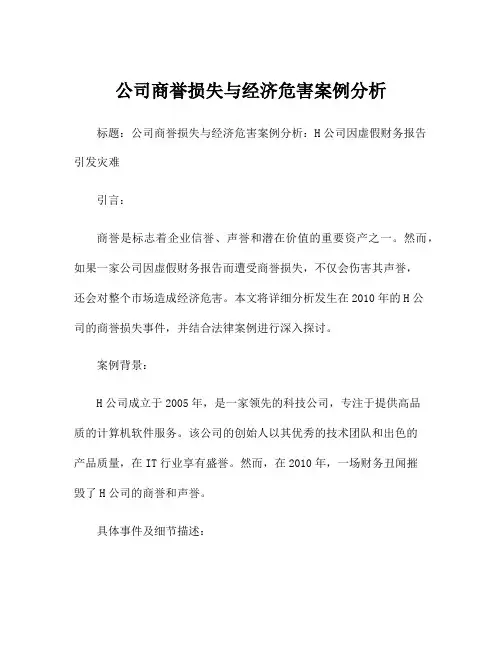 公司商誉损失与经济危害案例分析

标题：公司商誉损失与经济危害案例分析：H公司因虚假财务报告引发灾难

引言：

商誉是标志着企业信誉、声誉和潜在价值的重要资产之一。然而，如果一家公司因虚假财务报告而遭受商誉损失，不仅会伤害其声誉，还会对整个市场造成经济危害。本文将详细分析发生在2010年的H公司的商誉损失事件，并结合法律案例进行深入探讨。

案例背景：

H公司成立于2005年，是一家领先的科技公司，专注于提供高品质的计算机软件服务。该公司的创始人以其优秀的技术团队和出色的产品质量，在IT行业享有盛誉。然而，在2010年，一场财务丑闻摧毁了H公司的商誉和声誉。

具体事件及细节描述：